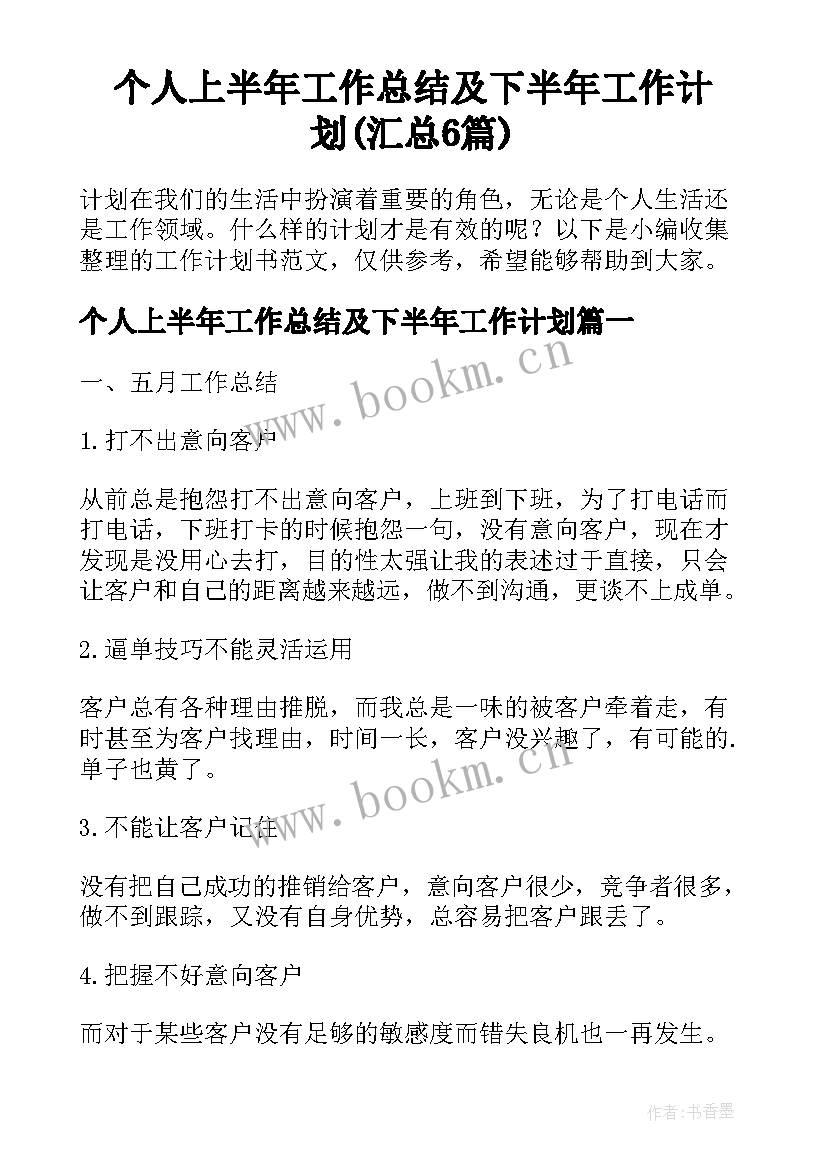 个人上半年工作总结及下半年工作计划(汇总6篇)

计划在我们的生活中扮演着重要的角色，无论是个人生活还是工作领域。什么样的计划才是有效的呢？以下是小编收集整理的工作计划书范文，仅供参考，希望能够帮助到大家。

个人上半年工作总结及下半年工作计划篇一

一、五月工作总结

1.打不出意向客户

从前总是抱怨打不出意向客户，上班到下班，为了打电话而打电话，下班打卡的时候抱怨一句，没有意向客户，现在才发现是没用心去打，目的性太强让我的表述过于直接，只会让客户和自己的距离越来越远，做不到沟通，更谈不上成单。

2.逼单技巧不能灵活运用

客户总有各种理由推脱，而我总是一味的被客户牵着走，有时甚至为客户找理由，时间一长，客户没兴趣了，有可能的.单子也黄了。

3.不能让客户记住

没有把自己成功的推销给客户，意向客户很少，竞争者很多，做不到跟踪，又没有自身优势，总容易把客户跟丢了。

4.把握不好意向客户

而对于某些客户没有足够的敏感度而错失良机也一再发生。

www.bookm.cn

www.bookm.cn

作者：书香墨